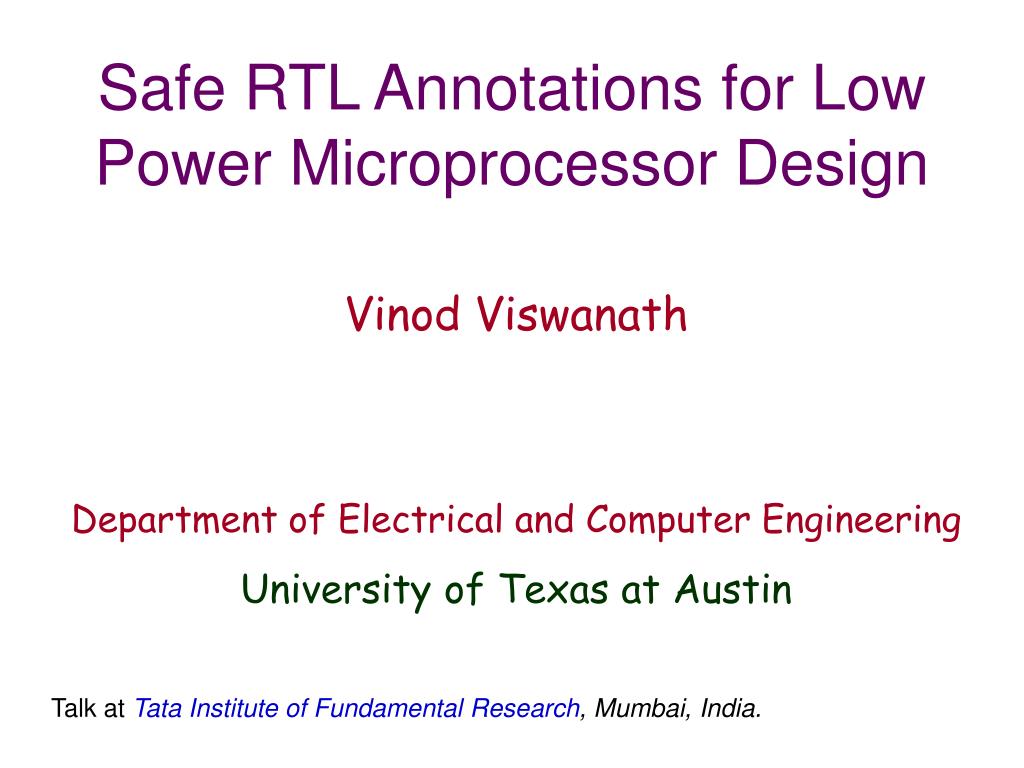 Safe RTL Annotations for Low Power Microprocessor Design

Vinod Viswanath

Department of Electrical and Computer Engineering

University of Texas at Austin

Talk at Tata Institute of Fundamental Research, Mumbai, India.